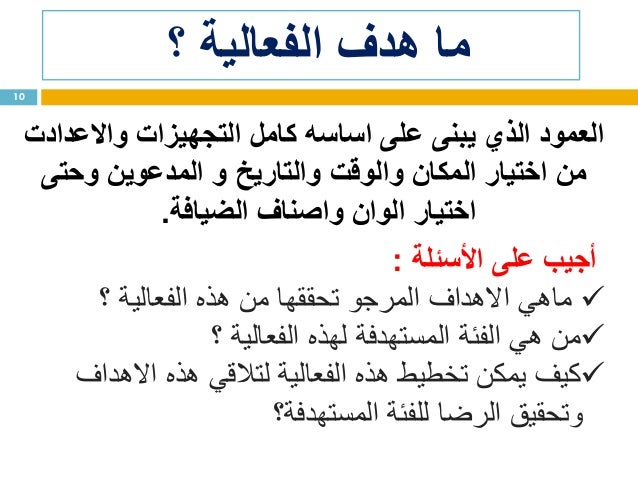 ما هدف الفعالية ؟

10

العمود الذي يبنى على اساسه كامل التجهيزات والاعدادت من اختيار المكان والوقت والتاريخ و المدعوين وحتى اختيار الوان واصناف الضيافة.

أجيب على الأسئلة :

✓ ماهي الاهداف المرجو تحققها من هذه الفعالية ؟

✓من هي الفئة المستهدفة لهذه الفعالية ؟

✓كيف يمكن تخطيط هذه الفعالية لتلاقي هذه الاهداف وتحقيق الرضا للفئة المستهدفة؟